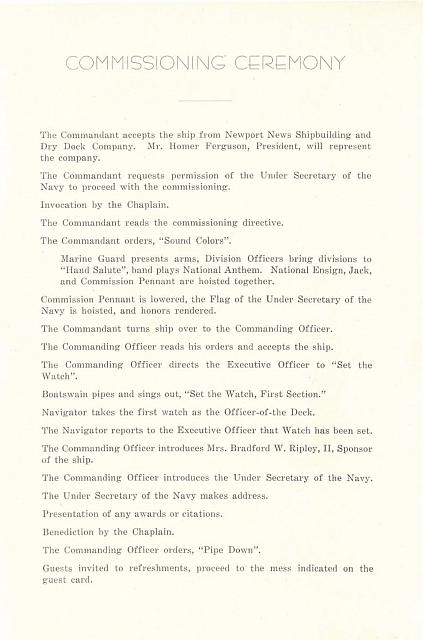 COMMISSIONING CEREMONY

The Commandant accepts the ship from Newport News Shipbuilding and Dry Dock Company. Mr. Homer Ferguson, President, will represent the company.

The Commandant requests permission of the Under Secretary of the Navy to proceed with the commissioning.

Invocation by the Chaplain.

The Commandant reads the commissioning directive.

The Commandant orders, "Sound Colors".

Marine Guard presents arms, Division Officers bring divisions to "Hand Salute", band plays National Anthem. National Ensign, Jack, and Commission Pennant are hoisted together.

Commission Pennant is lowered, the Flag of the Under Secretary of the Navy is hoisted, and honors rendered.

The Commandant turns ship over to the Commanding Officer.

The Commanding Officer reads his orders and accepts the ship.

The Commanding Officer directs the Executive Officer to "Set the Watch".

Boatswain pipes and sings out, "Set the Watch, First Section."

Navigator takes the first watch as the Officer-of-the Deck.

The Navigator reports to the Executive Officer that Watch has been set.

The Commanding Officer introduces Mrs. Bradford W. Ripley, II, Sponsor of the ship.

The Commanding Officer introduces the Under Secretary of the Navy.

The Under Secretary of the Navy makes address.

Presentation of any awards or citations.

Benediction by the Chaplain.

The Commanding Officer orders, "Pipe Down".

Guests invited to refreshments, proceed to the mess indicated on the guest card.